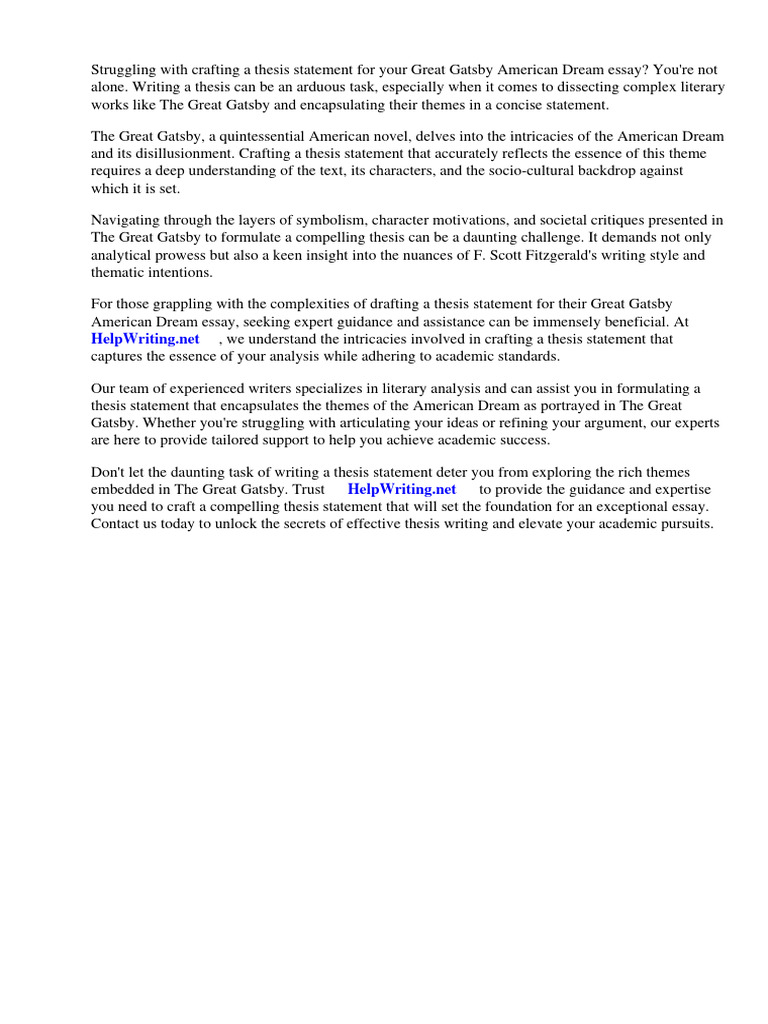 Struggling with crafting a thesis statement for your Great Gatsby American Dream essay? You're not alone. Writing a thesis can be an arduous task, especially when it comes to dissecting complex literary works like The Great Gatsby and encapsulating their themes in a concise statement.

The Great Gatsby, a quintessential American novel, delves into the intricacies of the American Dream and its disillusionment. Crafting a thesis statement that accurately reflects the essence of this theme requires a deep understanding of the text, its characters, and the socio-cultural backdrop against which it is set.

Navigating through the layers of symbolism, character motivations, and societal critiques presented in The Great Gatsby to formulate a compelling thesis can be a daunting challenge. It demands not only analytical prowess but also a keen insight into the nuances of F. Scott Fitzgerald's writing style and thematic intentions.

For those grappling with the complexities of drafting a thesis statement for their Great Gatsby American Dream essay, seeking expert guidance and assistance can be immensely beneficial. At HelpWriting.net , we understand the intricacies involved in crafting a thesis statement that captures the essence of your analysis while adhering to academic standards.

Our team of experienced writers specializes in literary analysis and can assist you in formulating a thesis statement that encapsulates the themes of the American Dream as portrayed in The Great Gatsby. Whether you're struggling with articulating your ideas or refining your argument, our experts are here to provide tailored support to help you achieve academic success.

Don't let the daunting task of writing a thesis statement deter you from exploring the rich themes embedded in The Great Gatsby. Trust HelpWriting.net to provide the guidance and expertise you need to craft a compelling thesis statement that will set the foundation for an exceptional essay. Contact us today to unlock the secrets of effective thesis writing and elevate your academic pursuits.